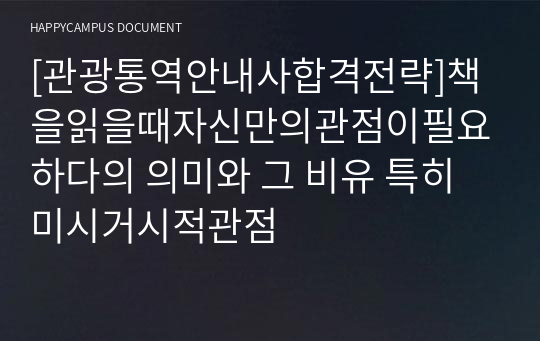 HAPPYCAMPUS DOCUMENT

[관광통역안내사합격전략]책을읽을때자신만의관점이필요하다의 의미와 그 비유 특히 미시거시적관점